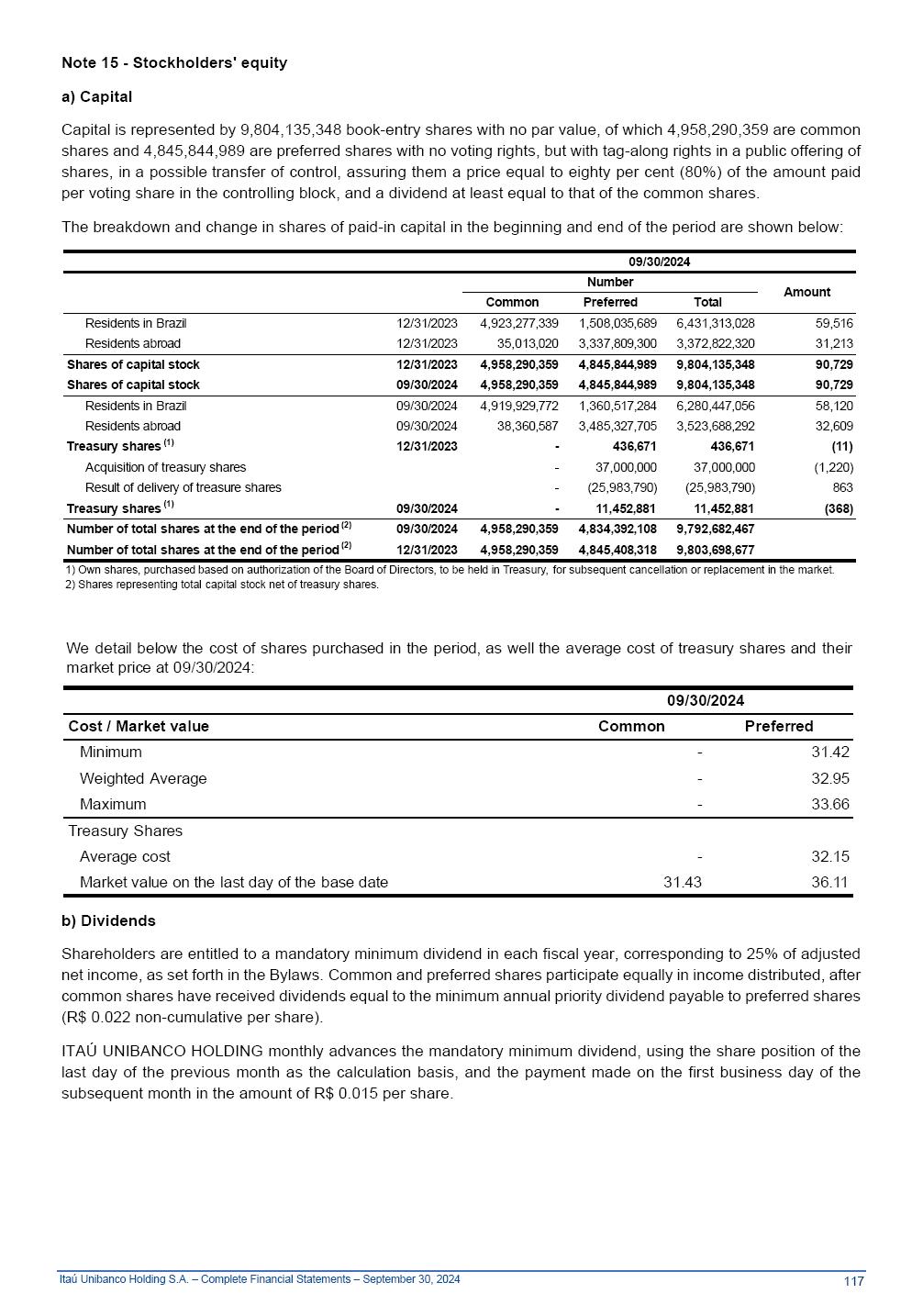 Note 15 - Stockholders' equity

a) Capital

Capital is represented by 9,804,135,348 book-entry shares with no par value, of which 4,958,290,359 are common shares and 4,845,844,989 are preferred shares with no voting rights, but with tag-along rights in a public offering of shares, in a possible transfer of control, assuring them a price equal to eighty per cent (80%) of the amount paid per voting share in the controlling block, and a dividend at least equal to that of the common shares.

The breakdown and change in shares of paid-in capital in the beginning and end of the period are shown below:

| | | 09/30/2024 | | | |
|---|---|---|---|---|---|
| | | Number | | | Amount |
| | | Common | Preferred | Total | |
| Residents in Brazil | 12/31/2023 | 4,923,277,339 | 1,508,035,689 | 6,431,313,028 | 59,516 |
| Residents abroad | 12/31/2023 | 35,013,020 | 3,337,809,300 | 3,372,822,320 | 31,213 |
| Shares of capital stock | 12/31/2023 | 4,958,290,359 | 4,845,844,989 | 9,804,135,348 | 90,729 |
| Shares of capital stock | 09/30/2024 | 4,958,290,359 | 4,845,844,989 | 9,804,135,348 | 90,729 |
| Residents in Brazil | 09/30/2024 | 4,919,929,772 | 1,360,517,284 | 6,280,447,056 | 58,120 |
| Residents abroad | 09/30/2024 | 38,360,587 | 3,485,327,705 | 3,523,688,292 | 32,609 |
| Treasury shares $^{(1)}$ | 12/31/2023 | - | 436,671 | 436,671 | (11) |
| Acquisition of treasury shares | | - | 37,000,000 | 37,000,000 | (1,220) |
| Result of delivery of treasure shares | | - | (25,983,790) | (25,983,790) | 863 |
| Treasury shares $^{(1)}$ | 09/30/2024 | - | 11,452,881 | 11,452,881 | (368) |
| Number of total shares at the end of the period $^{(2)}$ | 09/30/2024 | 4,958,290,359 | 4,834,392,108 | 9,792,682,467 | |
| Number of total shares at the end of the period $^{(2)}$ | 12/31/2023 | 4,958,290,359 | 4,845,408,318 | 9,803,698,677 | |

1) Own shares, purchased based on authorization of the Board of Directors, to be held in Treasury, for subsequent cancellation or replacement in the market.
2) Shares representing total capital stock net of treasury shares.

We detail below the cost of shares purchased in the period, as well the average cost of treasury shares and their market price at 09/30/2024:

| | 09/30/2024 | |
|---|---|---|
| Cost / Market value | Common | Preferred |
| Minimum | - | 31.42 |
| Weighted Average | - | 32.95 |
| Maximum | - | 33.66 |
| Treasury Shares | | |
| Average cost | - | 32.15 |
| Market value on the last day of the base date | 31.43 | 36.11 |

b) Dividends

Shareholders are entitled to a mandatory minimum dividend in each fiscal year, corresponding to 25% of adjusted net income, as set forth in the Bylaws. Common and preferred shares participate equally in income distributed, after common shares have received dividends equal to the minimum annual priority dividend payable to preferred shares (R$ 0.022 non-cumulative per share).

ITAÚ UNIBANCO HOLDING monthly advances the mandatory minimum dividend, using the share position of the last day of the previous month as the calculation basis, and the payment made on the first business day of the subsequent month in the amount of R$ 0.015 per share.

Itaú Unibanco Holding S.A. – Complete Financial Statements – September 30, 2024 117